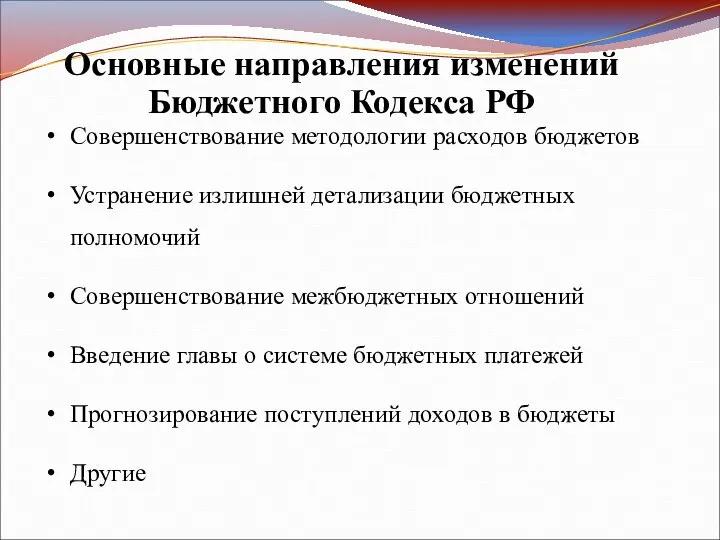 Основные направления изменений Бюджетного Кодекса РФ

• Совершенствование методологии расходов бюджетов

• Устранение излишней детализации бюджетных полномочий

• Совершенствование межбюджетных отношений

• Введение главы о системе бюджетных платежей

• Прогнозирование поступлений доходов в бюджеты

• Другие